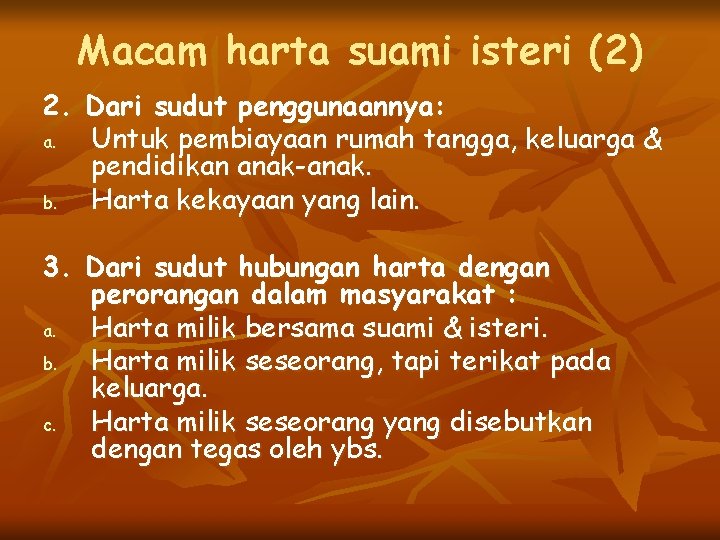 Macam harta suami isteri (2)

2. Dari sudut penggunaannya:

a. Untuk pembiayaan rumah tangga, keluarga & pendidikan anak-anak.

b. Harta kekayaan yang lain.

3. Dari sudut hubungan harta dengan perorangan dalam masyarakat :

a. Harta milik bersama suami & isteri.

b. Harta milik seseorang, tapi terikat pada keluarga.

c. Harta milik seseorang yang disebutkan dengan tegas oleh ybs.